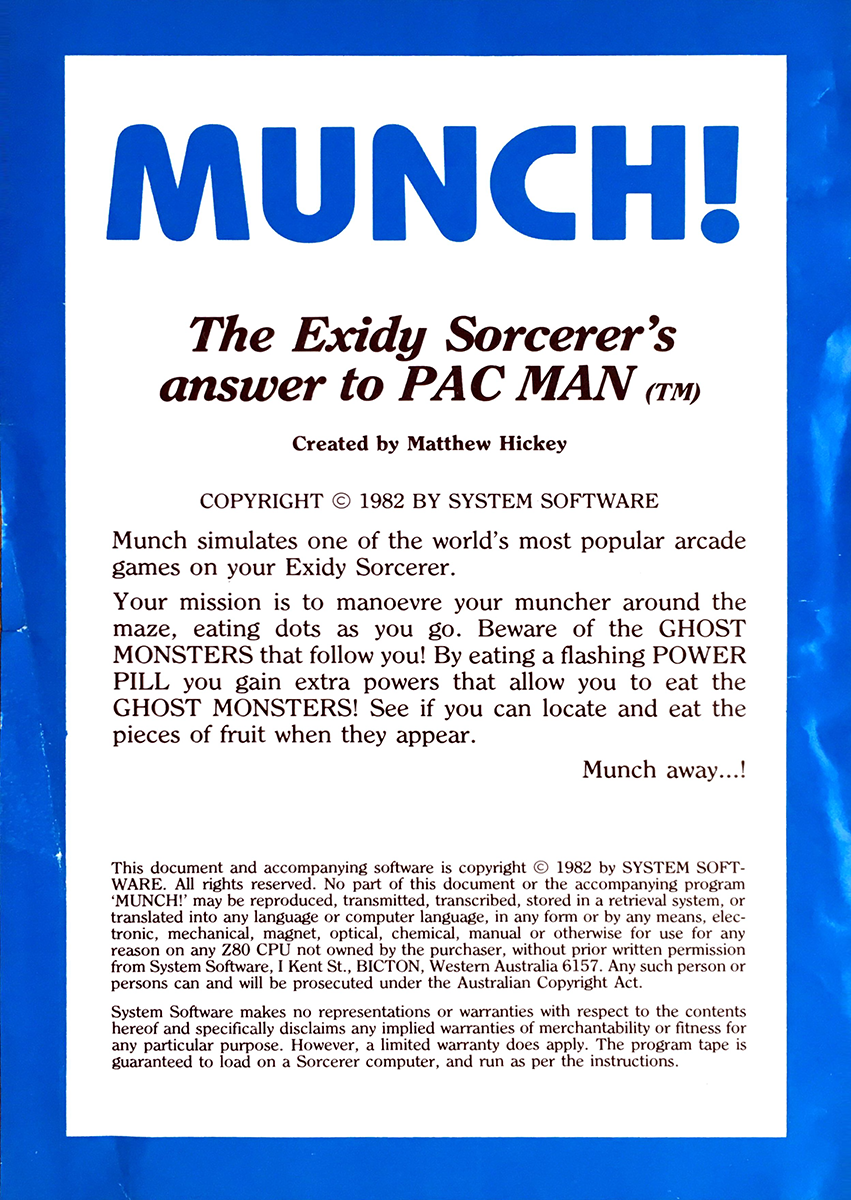 MUNCH!

The Exidy Sorcerer's answer to PAC MAN (TM)

Created by Matthew Hickey

COPYRIGHT © 1982 BY SYSTEM SOFTWARE

Munch simulates one of the world's most popular arcade games on your Exidy Sorcerer.

Your mission is to manoevre your muncher around the maze, eating dots as you go. Beware of the GHOST MONSTERS that follow you! By eating a flashing POWER PILL you gain extra powers that allow you to eat the GHOST MONSTERS! See if you can locate and eat the pieces of fruit when they appear.

Munch away...!

This document and accompanying software is copyright © 1982 by SYSTEM SOFTWARE. All rights reserved. No part of this document or the accompanying program 'MUNCH!' may be reproduced, transmitted, transcribed, stored in a retrieval system, or translated into any language or computer language, in any form or by any means, electronic, mechanical, magnet, optical, chemical, manual or otherwise for use for any reason on any Z80 CPU not owned by the purchaser, without prior written permission from System Software, I Kent St., BICTON, Western Australia 6157. Any such person or persons can and will be prosecuted under the Australian Copyright Act.

System Software makes no representations or warranties with respect to the contents hereof and specifically disclaims any implied warranties of merchantability or fitness for any particular purpose. However, a limited warranty does apply. The program tape is guaranteed to load on a Sorcerer computer, and run as per the instructions.